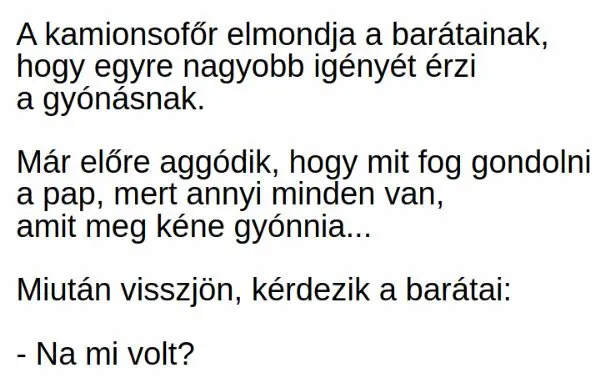 A kamionsofőr elmondja a barátainak, hogy egyre nagyobb igényét érzi a gyónásnak.

Már előre aggódik, hogy mit fog gondolni a pap, mert annyi minden van, amit meg kéne gyónnia...

Miután visszjön, kérdezik a barátai:

- Na mi volt?